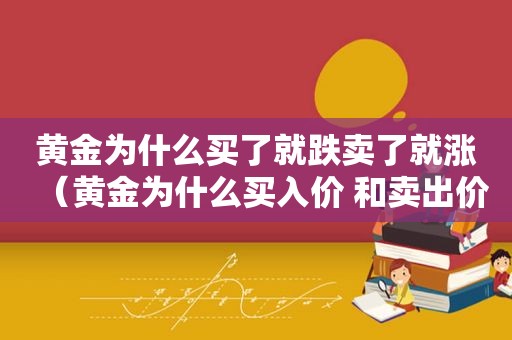 黄金为什么买了就跌卖了就涨（黄金为什么买入价 和卖出价